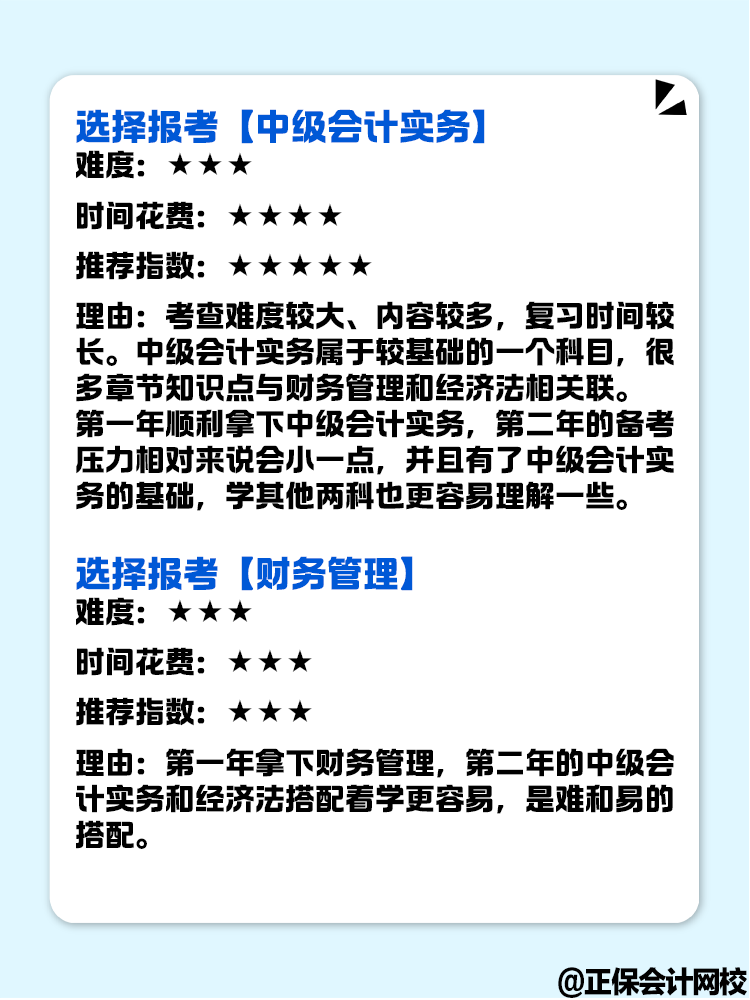 选择报考【中级会计实务】
难度：★★★

时间花费：★★★★

推荐指数：★★★★★

理由：考查难度较大、内容较多，复习时间较长。中级会计实务属于较基础的一个科目，很多章节知识点与财务管理和经济法相关联。第一年顺利拿下中级会计实务，第二年的备考压力相对来说会小一点，并且有了中级会计实务的基础，学其他两科也更容易理解一些。

选择报考【财务管理】
难度：★★★

时间花费：★★★

推荐指数：★★★

理由：第一年拿下财务管理，第二年的中级会计实务和经济法搭配着学更容易，是难和易的搭配。

@正保会计网校